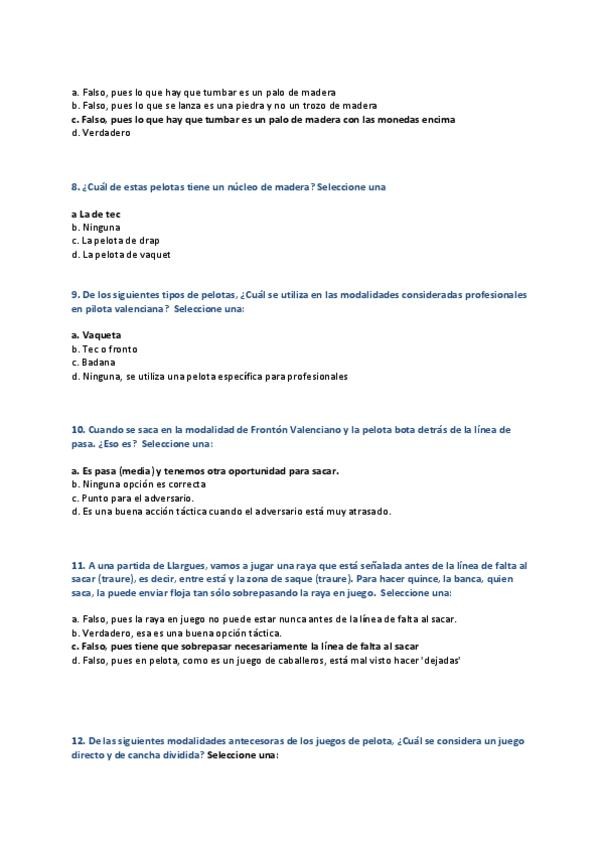 a. Falso, pues lo que hay que tumbar es un palo de madera
b. Falso, pues lo que se lanza es una piedra y no un trozo de madera
c. Falso, pues lo que hay que tumbar es un palo de madera con las monedas encima
d. Verdadero

8. ¿Cuál de estas pelotas tiene un núcleo de madera? Seleccione una

a La de tec
b. Ninguna
c. La pelota de drap
d. La pelota de vaquet

9. De los siguientes tipos de pelotas, ¿Cuál se utiliza en las modalidades consideradas profesionales en pilota valenciana? Seleccione una:

a. Vaqueta
b. Tec o fronto
c. Badana
d. Ninguna, se utiliza una pelota específica para profesionales

10. Cuando se saca en la modalidad de Frontón Valenciano y la pelota bota detrás de la línea de pasa. ¿Eso es? Seleccione una:

a. Es pasa (media) y tenemos otra oportunidad para sacar.
b. Ninguna opción es correcta
c. Punto para el adversario.
d. Es una buena acción táctica cuando el adversario está muy atrasado.

11. A una partida de Llargues, vamos a jugar una raya que está señalada antes de la línea de falta al sacar (traure), es decir, entre está y la zona de saque (traure). Para hacer quince, la banca, quien saca, la puede enviar floja tan sólo sobrepasando la raya en juego. Seleccione una:

a. Falso, pues la raya en juego no puede estar nunca antes de la línea de falta al sacar.
b. Verdadero, esa es una buena opción táctica.
c. Falso, pues tiene que sobrepasar necesariamente la línea de falta al sacar
d. Falso, pues en pelota, como es un juego de caballeros, está mal visto hacer 'dejadas'

12. De las siguientes modalidades antecesoras de los juegos de pelota, ¿Cuál se considera un juego directo y de cancha dividida? Seleccione una: